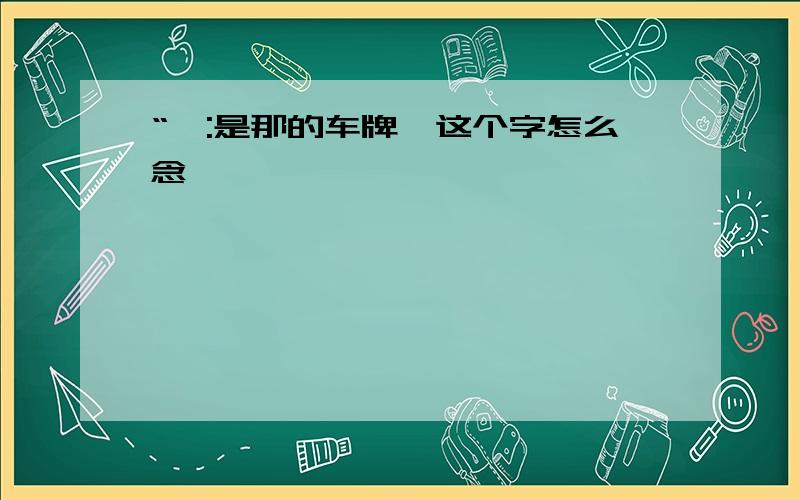 “ :是那的车牌 这个字怎么念